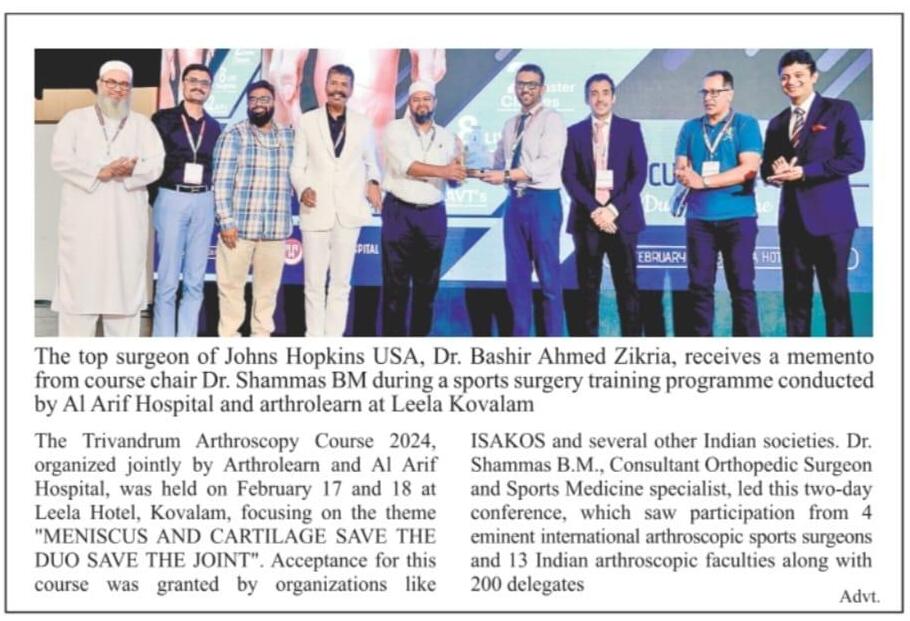 The top surgeon of Johns Hopkins USA, Dr. Bashir Ahmed Zikria, receives a memento from course chair Dr. Shammas BM during a sports surgery training programme conducted by Al Arif Hospital and arthrolearn at Leela Kovalam

The Trivandrum Arthroscopy Course 2024, organized jointly by Arthrolearn and Al Arif Hospital, was held on February 17 and 18 at Leela Hotel, Kovalam, focusing on the theme "MENISCUS AND CARTILAGE SAVE THE DUO SAVE THE JOINT". Acceptance for this course was granted by organizations like ISAKOS and several other Indian societies. Dr. Shammas B.M., Consultant Orthopedic Surgeon and Sports Medicine specialist, led this two-day conference, which saw participation from 4 eminent international arthroscopic sports surgeons and 13 Indian arthroscopic faculties along with 200 delegates

Advt.